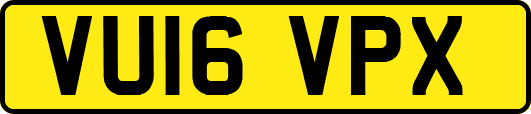 VU16 VPX